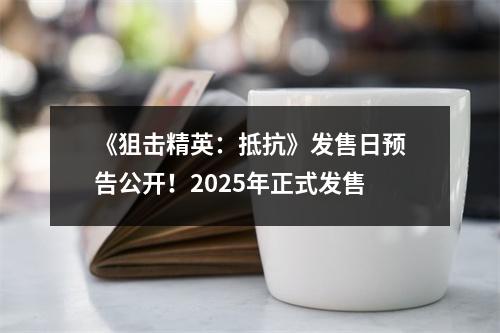 《狙击精英：抵抗》发售日预告公开！2025年正式发售